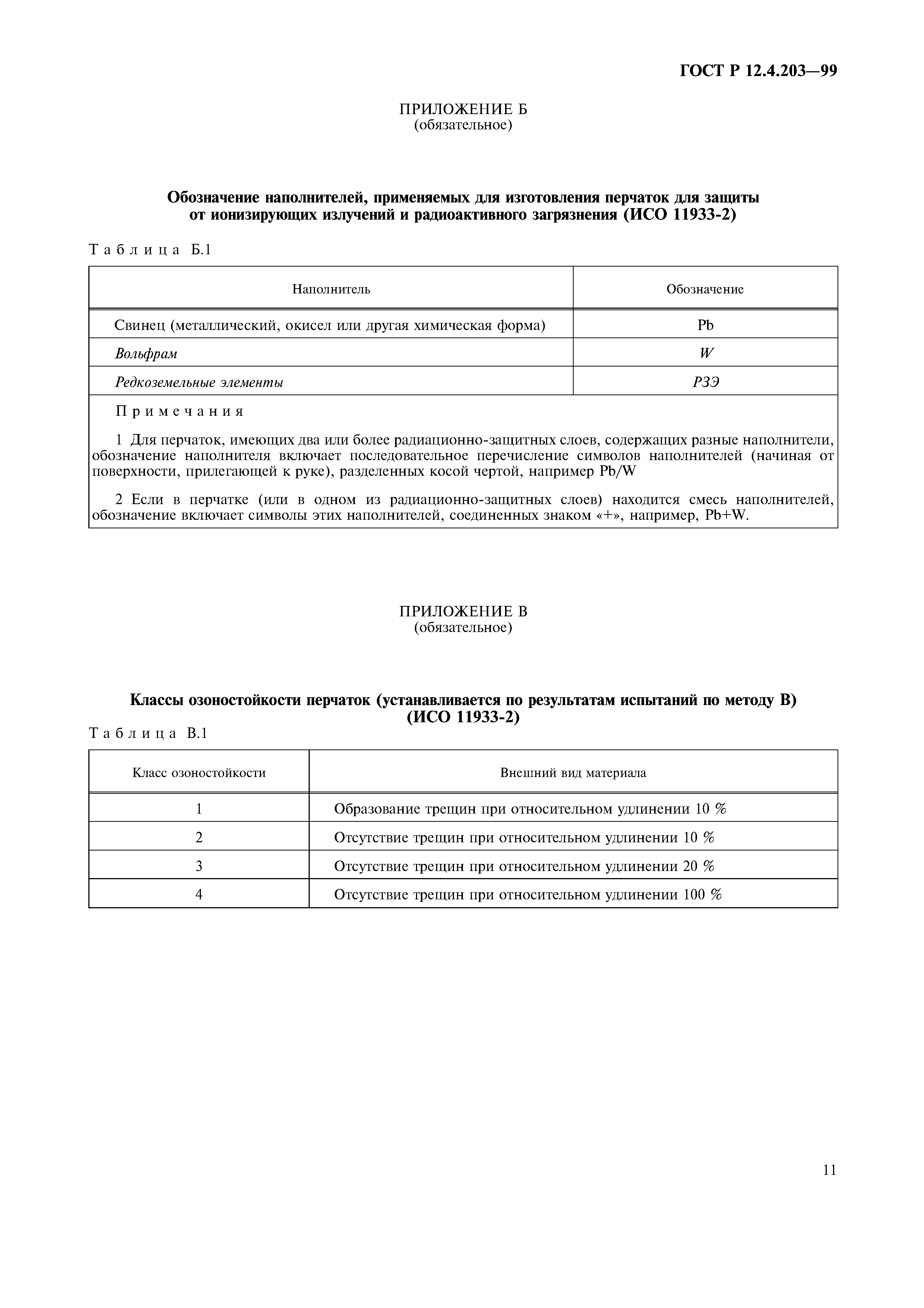 ГОСТ Р 12.4.203—99

ПРИЛОЖЕНИЕ Б
(обязательное)

Обозначение наполнителей, применяемых для изготовления перчаток для защиты от ионизирующих излучений и радиоактивного загрязнения (ИСО 11933-2)

Таблица Б.1

| Наполнитель | Обозначение |
|---|---|
| Свинец (металлический, окисел или другая химическая форма) | Pb |
| Вольфрам | W |
| Редкоземельные элементы | РЗЭ |

Примечания

1 Для перчаток, имеющих два или более радиационно-защитных слоев, содержащих разные наполнители, обозначение наполнителя включает последовательное перечисление символов наполнителей (начиная от поверхности, прилегающей к руке), разделенных косой чертой, например Pb/W

2 Если в перчатке (или в одном из радиационно-защитных слоев) находится смесь наполнителей, обозначение включает символы этих наполнителей, соединенных знаком «+», например, Pb+W.

ПРИЛОЖЕНИЕ В
(обязательное)

Классы озоностойкости перчаток (устанавливается по результатам испытаний по методу В) (ИСО 11933-2)

Таблица В.1

| Класс озоностойкости | Внешний вид материала |
|---|---|
| 1 | Образование трещин при относительном удлинении 10 % |
| 2 | Отсутствие трещин при относительном удлинении 10 % |
| 3 | Отсутствие трещин при относительном удлинении 20 % |
| 4 | Отсутствие трещин при относительном удлинении 100 % |

11